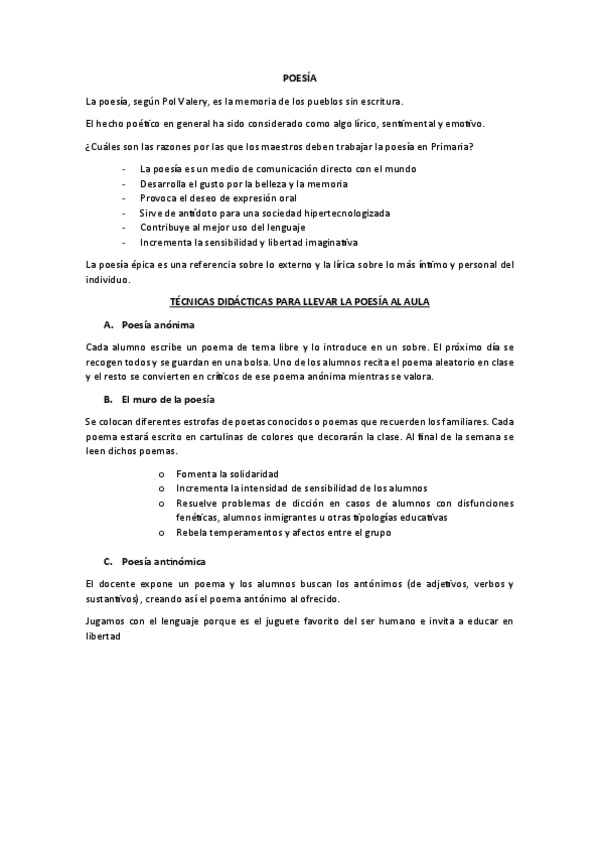 POESÍA

La poesía, según Pol Valery, es la memoria de los pueblos sin escritura.

El hecho poético en general ha sido considerado como algo lírico, sentimental y emotivo.

¿Cuáles son las razones por las que los maestros deben trabajar la poesía en Primaria?

- La poesía es un medio de comunicación directo con el mundo
- Desarrolla el gusto por la belleza y la memoria
- Provoca el deseo de expresión oral
- Sirve de antídoto para una sociedad hipertecnologizada
- Contribuye al mejor uso del lenguaje
- Incrementa la sensibilidad y libertad imaginativa

La poesía épica es una referencia sobre lo externo y la lírica sobre lo más íntimo y personal del individuo.

TÉCNICAS DIDÁCTICAS PARA LLEVAR LA POESÍA AL AULA

A. Poesía anónima

Cada alumno escribe un poema de tema libre y lo introduce en un sobre. El próximo día se recogen todos y se guardan en una bolsa. Uno de los alumnos recita el poema aleatorio en clase y el resto se convierten en críticos de ese poema anónima mientras se valora.

B. El muro de la poesía

Se colocan diferentes estrofas de poetas conocidos o poemas que recuerden los familiares. Cada poema estará escrito en cartulinas de colores que decorarán la clase. Al final de la semana se leen dichos poemas.

o Fomenta la solidaridad
o Incrementa la intensidad de sensibilidad de los alumnos
o Resuelve problemas de dicción en casos de alumnos con disfunciones fenéticas, alumnos inmigrantes u otras tipologías educativas
o Rebela temperamentos y afectos entre el grupo

C. Poesía antinómica

El docente expone un poema y los alumnos buscan los antónimos (de adjetivos, verbos y sustantivos), creando así el poema antónimo al ofrecido.

Jugamos con el lenguaje porque es el juguete favorito del ser humano e invita a educar en libertad